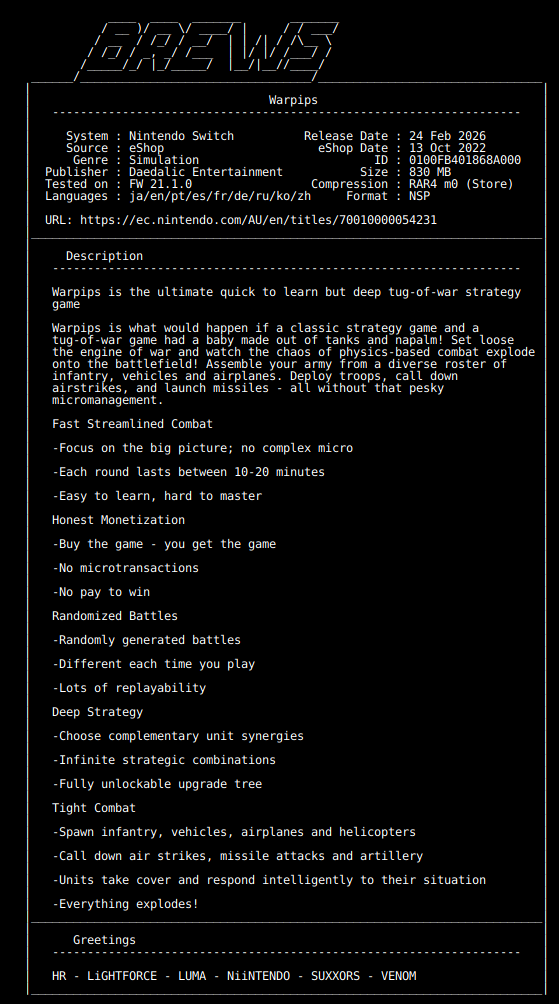 BREWS

Warpips

System : Nintendo Switch
Source : eShop
Genre : Simulation
Publisher : Daedalic Entertainment
Tested on : FW 21.1.0
Languages : ja/en/pt/es/fr/de/ru/ko/zh

Release Date : 24 Feb 2026
eShop Date : 13 Oct 2022
ID : 0100FB401868A000
Size : 830 MB
Compression : RAR4 m0 (Store)
Format : NSP

URL: https://ec.nintendo.com/AU/en/titles/70010000054231

Description

Warpips is the ultimate quick to learn but deep tug-of-war strategy game

Warpips is what would happen if a classic strategy game and a tug-of-war game had a baby made out of tanks and napalm! Set loose the engine of war and watch the chaos of physics-based combat explode onto the battlefield! Assemble your army from a diverse roster of infantry, vehicles and airplanes. Deploy troops, call down airstrikes, and launch missiles - all without that pesky micromanagement.

Fast Streamlined Combat

-Focus on the big picture; no complex micro

-Each round lasts between 10-20 minutes

-Easy to learn, hard to master

Honest Monetization

-Buy the game - you get the game

-No microtransactions

-No pay to win

Randomized Battles

-Randomly generated battles

-Different each time you play

-Lots of replayability

Deep Strategy

-Choose complementary unit synergies

-Infinite strategic combinations

-Fully unlockable upgrade tree

Tight Combat

-Spawn infantry, vehicles, airplanes and helicopters

-Call down air strikes, missile attacks and artillery

-Units take cover and respond intelligently to their situation

-Everything explodes!

Greetings

HR - LiGHTFORCE - LUMA - NiiNTENDO - SUXXORS - VENOM